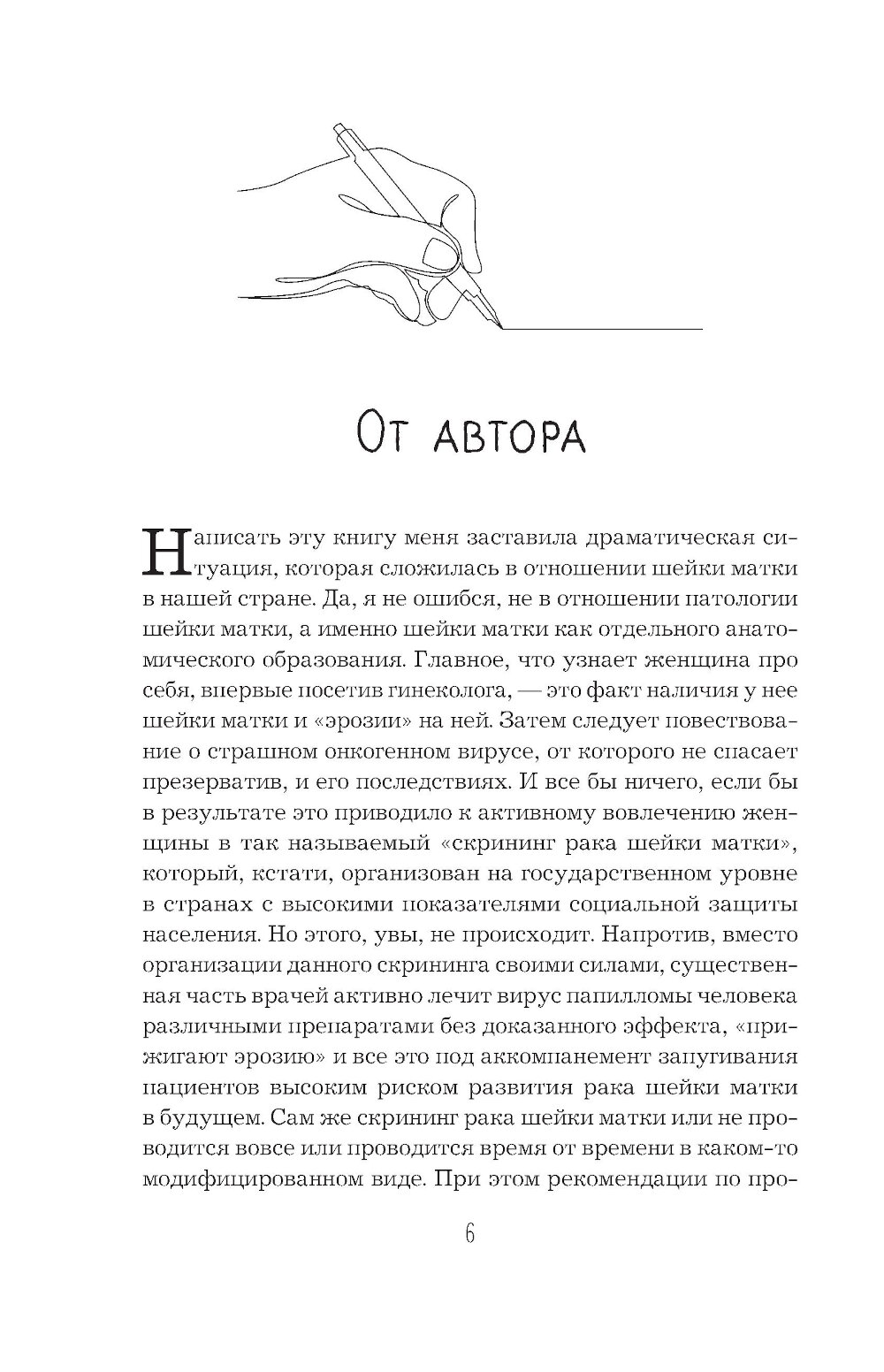 От автора

Написать эту книгу меня заставила драматическая ситуация, которая сложилась в отношении шейки матки в нашей стране. Да, я не ошибся, не в отношении патологии шейки матки, а именно шейки матки как отдельного анатомического образования. Главное, что узнает женщина про себя, впервые посетив гинеколога, — это факт наличия у нее шейки матки и «эрозии» на ней. Затем следует повествование о страшном онкогенном вирусе, от которого не спасает презерватив, и его последствиях. И все бы ничего, если бы в результате это приводило к активному вовлечению женщины в так называемый «скрининг рака шейки матки», который, кстати, организован на государственном уровне в странах с высокими показателями социальной защиты населения. Но этого, увы, не происходит. Напротив, вместо организации данного скрининга своими силами, существенная часть врачей активно лечит вирус папилломы человека различными препаратами без доказанного эффекта, «прижигают эрозию» и все это под аккомпанемент запугивания пациентов высоким риском развития рака шейки матки в будущем. Сам же скрининг рака шейки матки или не проводится вовсе или проводится время от времени в каком-то модифицированном виде. При этом рекомендации по про-

6